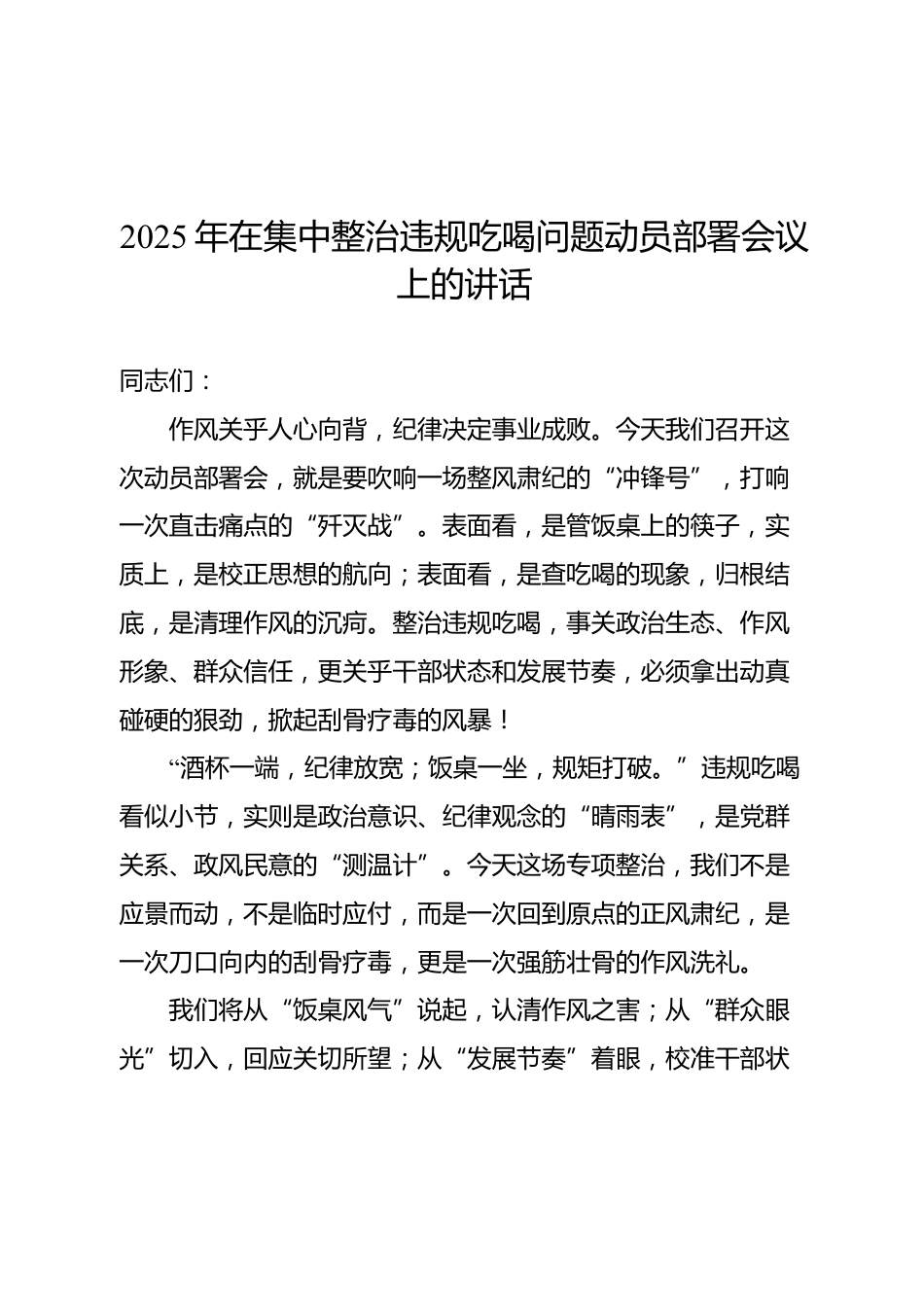 2025 年在集中整治违规吃喝问题动员部署会议上的讲话

同志们：

作风关乎人心向背，纪律决定事业成败。今天我们召开这次动员部署会，就是要吹响一场整风肃纪的“冲锋号”，打响一次直击痛点的“歼灭战”。表面看，是管饭桌上的筷子，实质上，是校正思想的航向；表面看，是查吃喝的现象，归根结底，是清理作风的沉疴。整治违规吃喝，事关政治生态、作风形象、群众信任，更关乎干部状态和发展节奏，必须拿出动真碰硬的狠劲，掀起刮骨疗毒的风暴！

“酒杯一端，纪律放宽；饭桌一坐，规矩打破。”违规吃喝看似小节，实则是政治意识、纪律观念的“晴雨表”，是党群关系、政风民意的“测温计”。今天这场专项整治，我们不是应景而动，不是临时应付，而是一次回到原点的正风肃纪，是一次刀口向内的刮骨疗毒，更是一次强筋壮骨的作风洗礼。

我们将从“饭桌风气”说起，认清作风之害；从“群众眼光”切入，回应关切所望；从“发展节奏”着眼，校准干部状